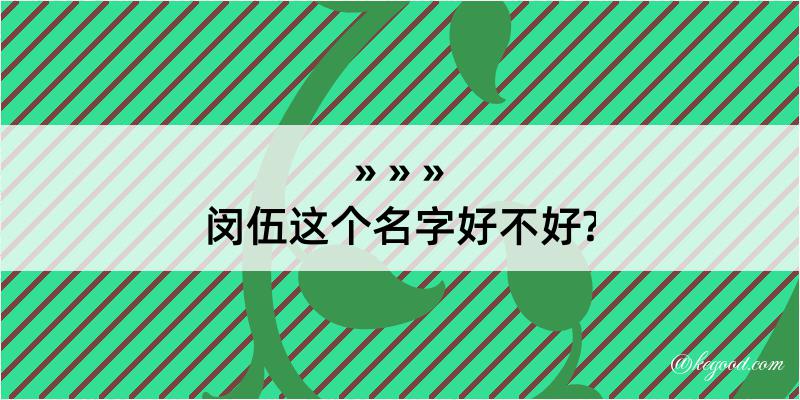 » » »
闵伍这个名字好不好?

@kegood.com